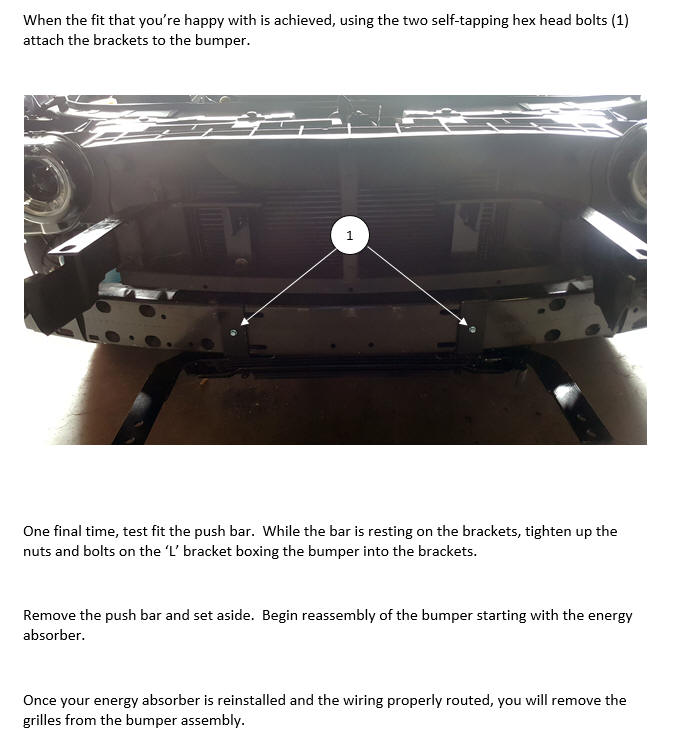 When the fit that you're happy with is achieved, using the two self-tapping hex head bolts (1) attach the brackets to the bumper.

1

One final time, test fit the push bar. While the bar is resting on the brackets, tighten up the nuts and bolts on the 'L' bracket boxing the bumper into the brackets.

Remove the push bar and set aside. Begin reassembly of the bumper starting with the energy absorber.

Once your energy absorber is reinstalled and the wiring properly routed, you will remove the grilles from the bumper assembly.